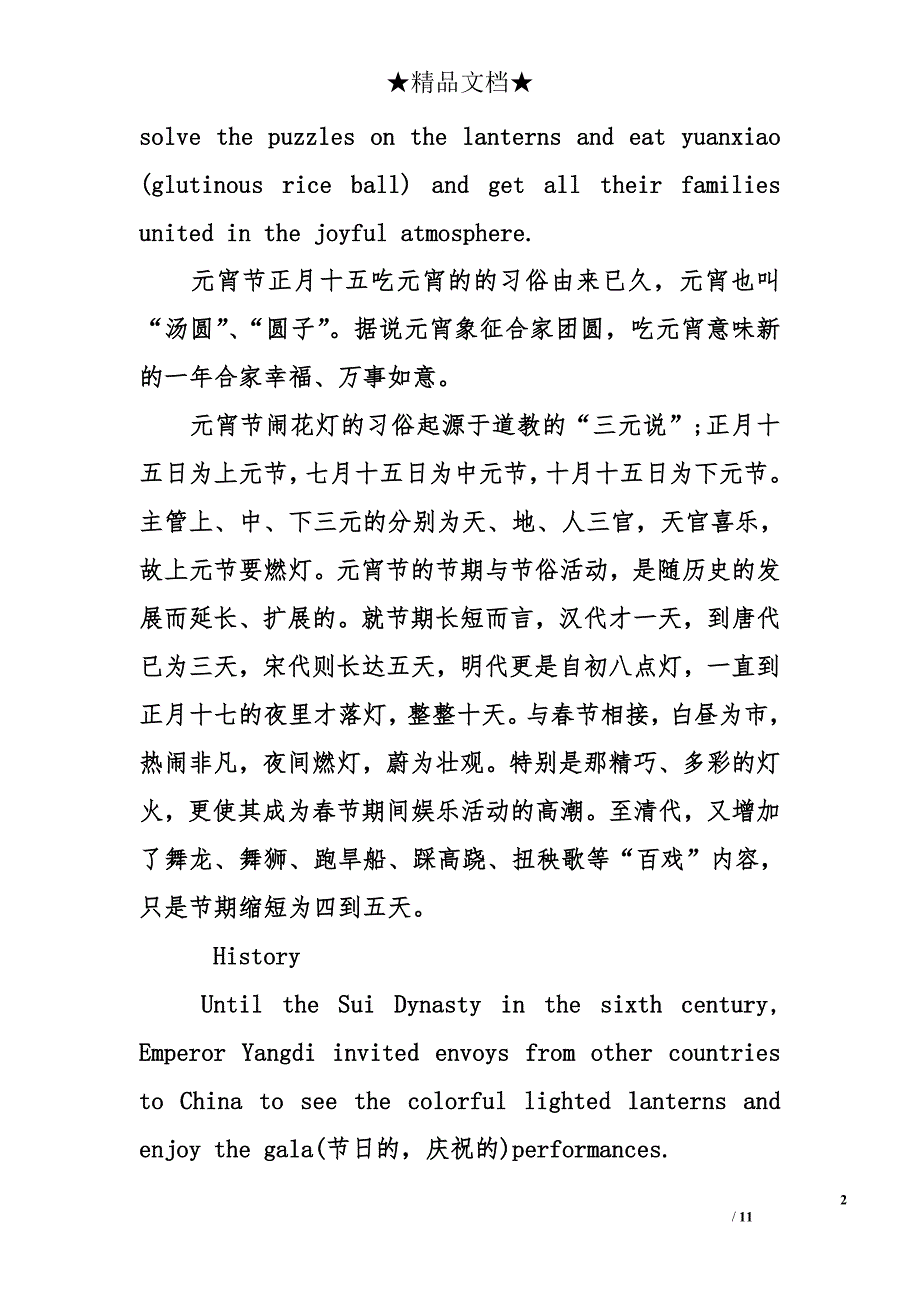 ★精品文档★

solve the puzzles on the lanterns and eat yuanxiao (glutinous rice ball) and get all their families united in the joyful atmosphere.

元宵节正月十五吃元宵的的习俗由来已久，元宵也叫“汤圆”、“圆子”。据说元宵象征合家团圆，吃元宵意味新的一年合家幸福、万事如意。

元宵节闹花灯的习俗起源于道教的“三元说”;正月十五日为上元节，七月十五日为中元节，十月十五日为下元节。主管上、中、下三元的分别为天、地、人三官，天官喜乐，故上元节要燃灯。元宵节的节期与节俗活动，是随历史的发展而延长、扩展的。就节期长短而言，汉代才一天，到唐代已为三天，宋代则长达五天，明代更是自初八点灯，一直到正月十七的夜里才落灯，整整十天。与春节相接，白昼为市，热闹非凡，夜间燃灯，蔚为壮观。特别是那精巧、多彩的灯火，更使其成为春节期间娱乐活动的高潮。至清代，又增加了舞龙、舞狮、跑旱船、踩高跷、扭秧歌等“百戏”内容，只是节期缩短为四到五天。

History

Until the Sui Dynasty in the sixth century, Emperor Yangdi invited envoys from other countries to China to see the colorful lighted lanterns and enjoy the gala(节日的，庆祝的)performances.

2

/ 11